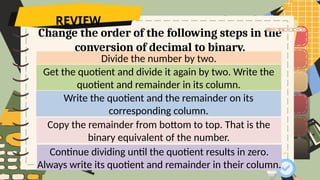 REVIEW

Change the order of the following steps in the conversion of decimal to binary.

Divide the number by two.

Get the quotient and divide it again by two. Write the quotient and remainder in its column.

Write the quotient and the remainder on its corresponding column.

Copy the remainder from bottom to top. That is the binary equivalent of the number.

Continue dividing until the quotient results in zero. Always write its quotient and remainder in their column.